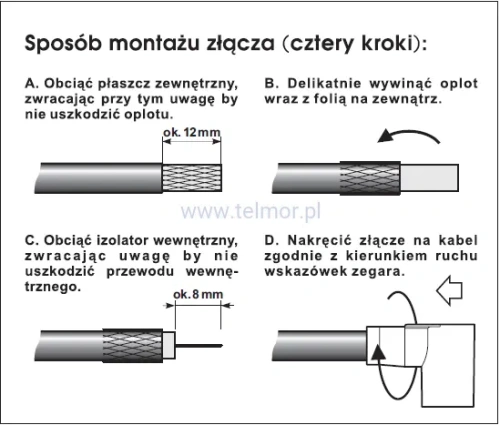 Sposób montażu złącza (cztery kroki):

A. Obciąć płaszcz zewnętrzny, zwracając przy tym uwagę by nie uszkodzić oplotu.

ok. 12 mm

B. Delikatnie wywinąć oplot wraz z folią na zewnątrz.

www.telmor.pl

C. Obciąć izolator wewnętrzny, zwracając uwagę by nie uszkodzić przewodu wewnętrznego.

ok. 8 mm

D. Nakręcić złącze na kabel zgodnie z kierunkiem ruchu wskazówek zegara.